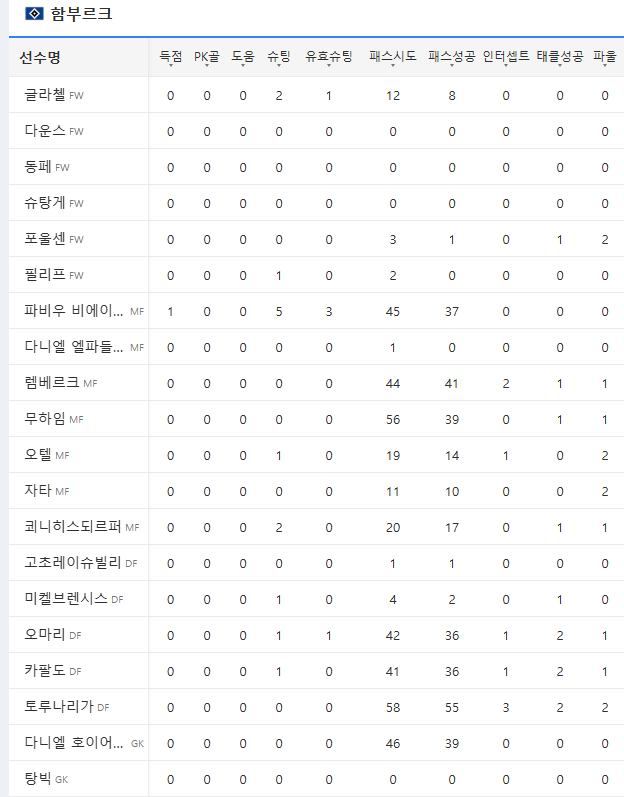 함부르크

| 선수명 | 득점 | PK골 | 도움 | 슈팅 | 유효슈팅 | 패스시도 | 패스성공 | 인터셉트 | 태클성공 | 파울 |
|---|---|---|---|---|---|---|---|---|---|---|
| 글라첼 FW | 0 | 0 | 0 | 2 | 1 | 12 | 8 | 0 | 0 | 0 |
| 다운스 FW | 0 | 0 | 0 | 0 | 0 | 0 | 0 | 0 | 0 | 0 |
| 동페 FW | 0 | 0 | 0 | 0 | 0 | 0 | 0 | 0 | 0 | 0 |
| 슈탕게 FW | 0 | 0 | 0 | 0 | 0 | 0 | 0 | 0 | 0 | 0 |
| 포울센 FW | 0 | 0 | 0 | 0 | 0 | 3 | 1 | 0 | 1 | 2 |
| 필리프 FW | 0 | 0 | 0 | 1 | 0 | 2 | 0 | 0 | 0 | 0 |
| 파비우 비에이... MF | 1 | 0 | 0 | 5 | 3 | 45 | 37 | 0 | 0 | 0 |
| 다니엘 엘파들... MF | 0 | 0 | 0 | 0 | 0 | 1 | 0 | 0 | 0 | 0 |
| 렘베르크 MF | 0 | 0 | 0 | 0 | 0 | 44 | 41 | 2 | 1 | 1 |
| 무하임 MF | 0 | 0 | 0 | 0 | 0 | 56 | 39 | 0 | 1 | 1 |
| 오텔 MF | 0 | 0 | 0 | 1 | 0 | 19 | 14 | 1 | 0 | 2 |
| 자타 MF | 0 | 0 | 0 | 0 | 0 | 11 | 10 | 0 | 0 | 2 |
| 쾨니히스되르퍼 MF | 0 | 0 | 0 | 2 | 0 | 20 | 17 | 0 | 1 | 1 |
| 고초레이슈빌리 DF | 0 | 0 | 0 | 0 | 0 | 1 | 1 | 0 | 0 | 0 |
| 미켈브렌시스 DF | 0 | 0 | 0 | 1 | 0 | 4 | 2 | 0 | 1 | 0 |
| 오마리 DF | 0 | 0 | 0 | 1 | 1 | 42 | 36 | 1 | 2 | 1 |
| 카팔도 DF | 0 | 0 | 0 | 1 | 0 | 41 | 36 | 1 | 2 | 1 |
| 토루나리가 DF | 0 | 0 | 0 | 0 | 0 | 58 | 55 | 3 | 2 | 2 |
| 다니엘 호이어... GK | 0 | 0 | 0 | 0 | 0 | 46 | 39 | 0 | 0 | 0 |
| 탕빅 GK | 0 | 0 | 0 | 0 | 0 | 0 | 0 | 0 | 0 | 0 |